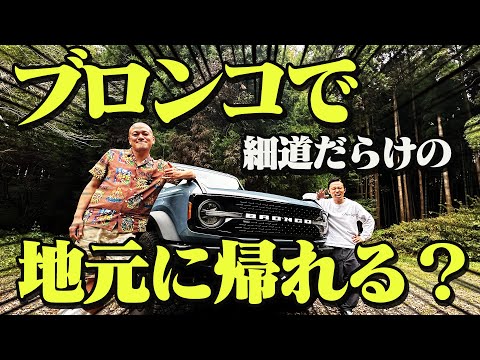 ブロンコで
細道だらけの
BRONCO
地元に帰れる？